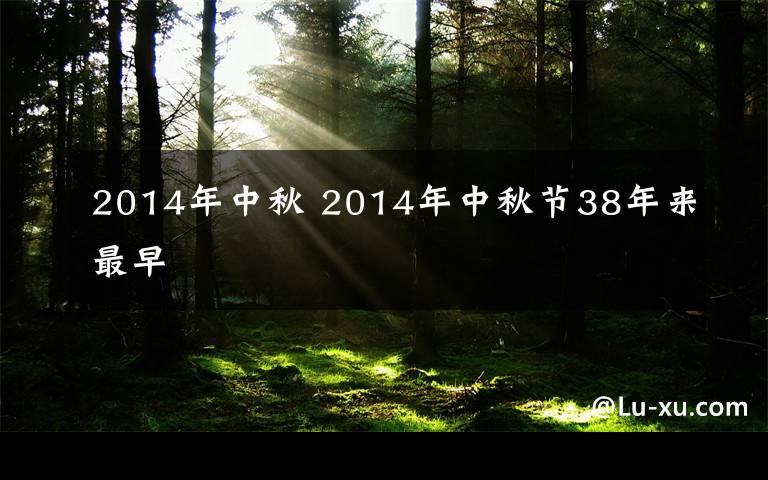 2014年中秋 2014年中秋节38年来最早

@Lu-xu.com